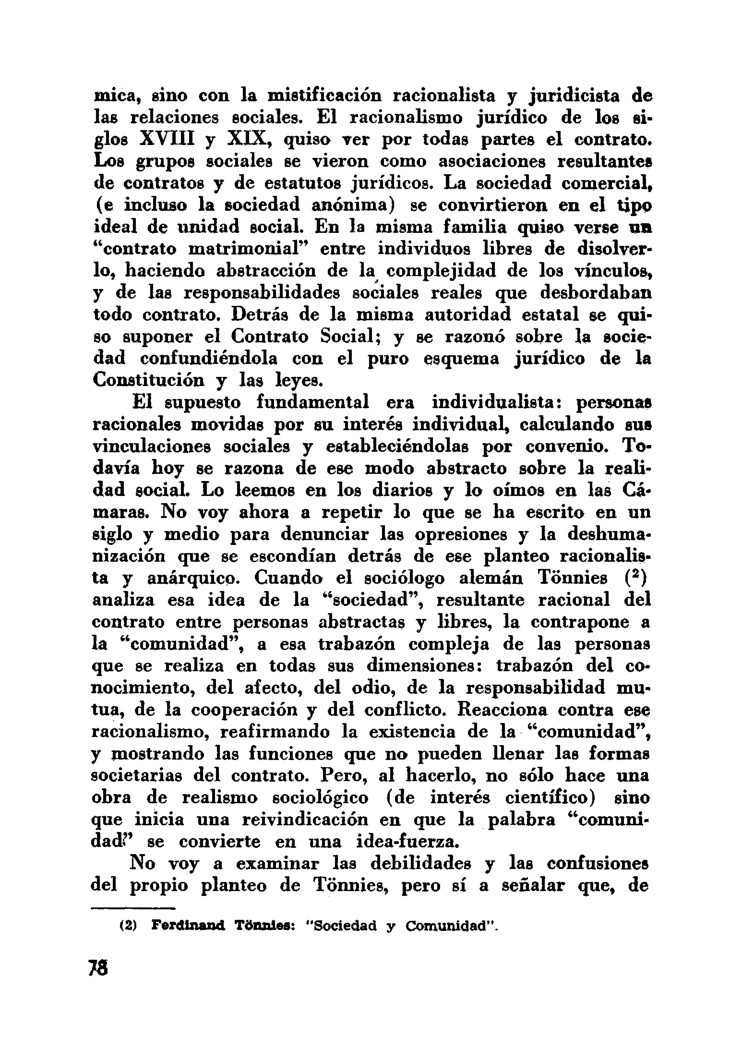 mica, sino con la mistificación racionalista y juridicista de las relaciones sociales. El racionalismo jurídico de los siglos XVIII y XIX, quiso ver por todas partes el contrato. Los grupos sociales se vieron como asociaciones resultantes de contratos y de estatutos jurídicos. La sociedad comercial, (e incluso la sociedad anónima) se convirtieron en el tipo ideal de unidad social. En la misma familia quiso verse un "contrato matrimonial" entre individuos libres de disolverlo, haciendo abstracción de la complejidad de los vínculos, y de las responsabilidades sociales reales que desbordaban todo contrato. Detrás de la misma autoridad estatal se quiso suponer el Contrato Social; y se razonó sobre la sociedad confundiéndola con el puro esquema jurídico de la Constitución y las leyes.

El supuesto fundamental era individualista: personas racionales movidas por su interés individual, calculando sus vinculaciones sociales y estableciéndolas por convenio. Todavía hoy se razona de ese modo abstracto sobre la realidad social. Lo leemos en los diarios y lo oímos en las Cámaras. No voy ahora a repetir lo que se ha escrito en un siglo y medio para denunciar las opresiones y la deshumanización que se escondían detrás de ese planteo racionalista y anárquico. Cuando el sociólogo alemán Tönnies ($^2$) analiza esa idea de la "sociedad", resultante racional del contrato entre personas abstractas y libres, la contrapone a la "comunidad", a esa trabazón compleja de las personas que se realiza en todas sus dimensiones: trabazón del conocimiento, del afecto, del odio, de la responsabilidad mutua, de la cooperación y del conflicto. Reacciona contra ese racionalismo, reafirmando la existencia de la "comunidad", y mostrando las funciones que no pueden llenar las formas societarias del contrato. Pero, al hacerlo, no sólo hace una obra de realismo sociológico (de interés científico) sino que inicia una reivindicación en que la palabra "comunidad" se convierte en una idea-fuerza.

No voy a examinar las debilidades y las confusiones del propio planteo de Tönnies, pero sí a señalar que, de

(2) Ferdinand Tönnies: "Sociedad y Comunidad".

78